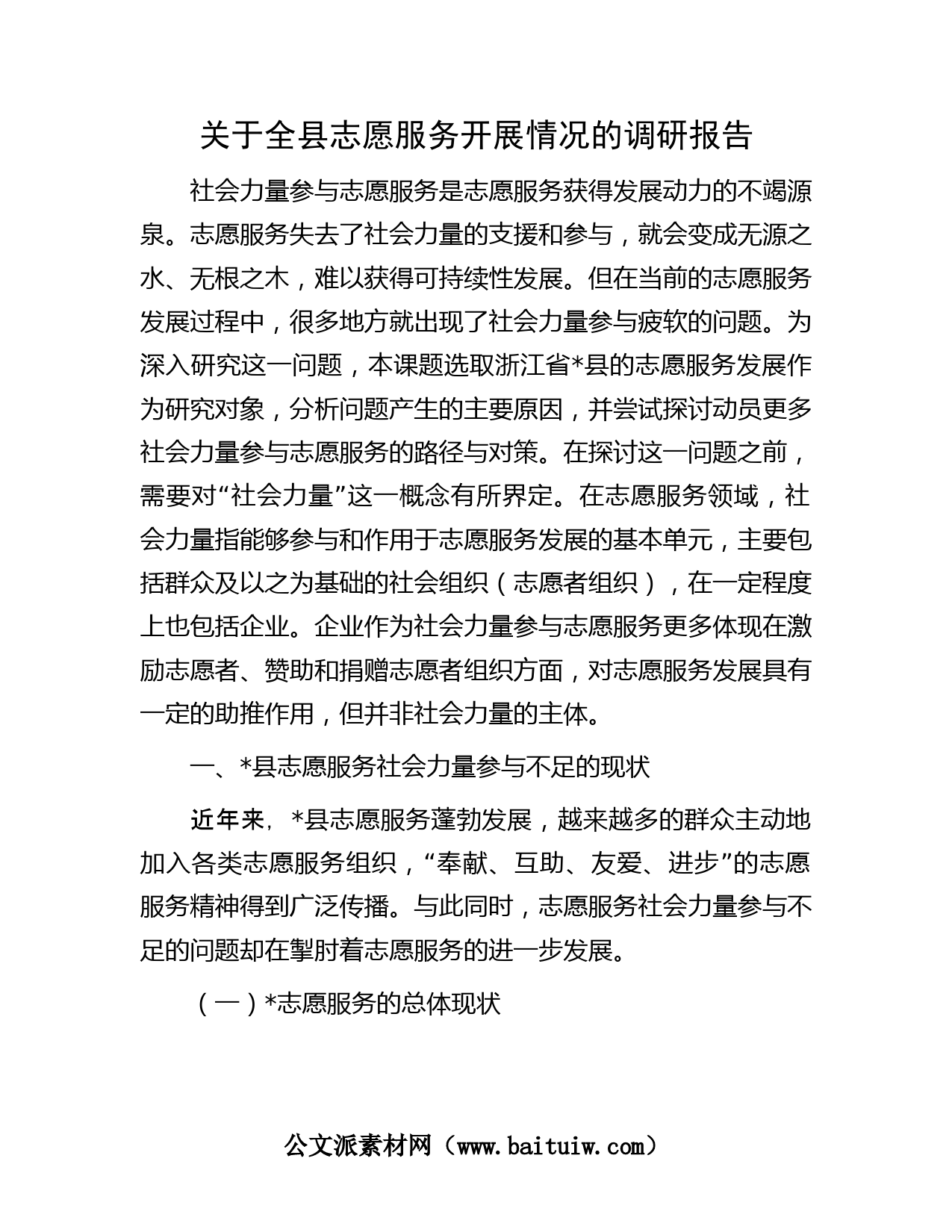 关于全县志愿服务开展情况的调研报告

社会力量参与志愿服务是志愿服务获得发展动力的不竭源泉。志愿服务失去了社会力量的支援和参与，就会变成无源之水、无根之木，难以获得可持续性发展。但在当前的志愿服务发展过程中，很多地方就出现了社会力量参与疲软的问题。为深入研究这一问题，本课题选取浙江省*县的志愿服务发展作为研究对象，分析问题产生的主要原因，并尝试探讨动员更多社会力量参与志愿服务的路径与对策。在探讨这一问题之前，需要对“社会力量”这一概念有所界定。在志愿服务领域，社会力量指能够参与和作用于志愿服务发展的基本单元，主要包括群众及以之为基础的社会组织（志愿者组织），在一定程度上也包括企业。企业作为社会力量参与志愿服务更多体现在激励志愿者、赞助和捐赠志愿者组织方面，对志愿服务发展具有一定的助推作用，但并非社会力量的主体。

一、*县志愿服务社会力量参与不足的现状

近年来，*县志愿服务蓬勃发展，越来越多的群众主动地加入各类志愿服务组织，“奉献、互助、友爱、进步”的志愿服务精神得到广泛传播。与此同时，志愿服务社会力量参与不足的问题却在掣肘着志愿服务的进一步发展。

（一）*志愿服务的总体现状

公文派素材网（www.baituiw.com）